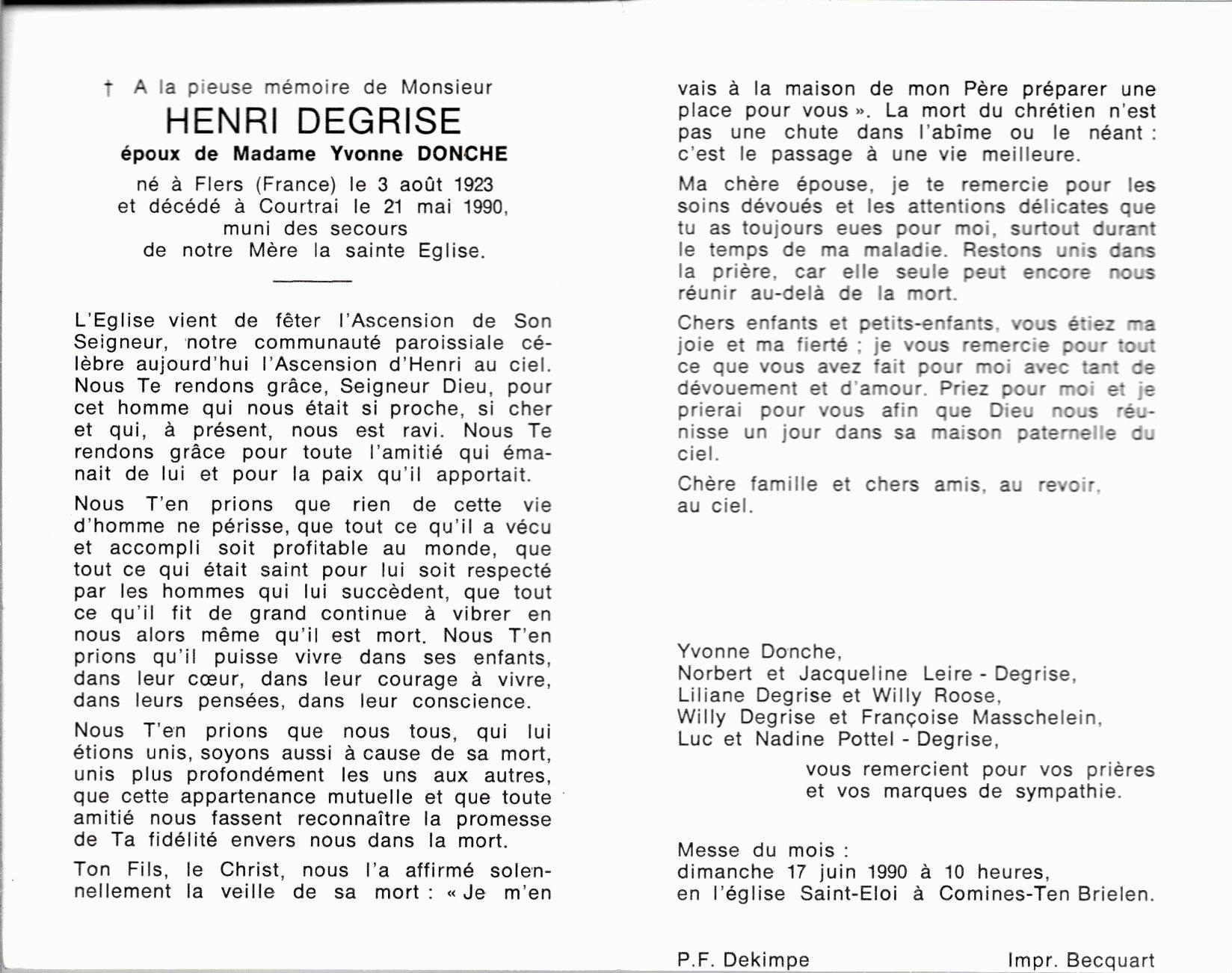 † A la pieuse mémoire de Monsieur

HENRI DEGRISE

époux de Madame Yvonne DONCHE

né à Flers (France) le 3 août 1923
et décédé à Courtrai le 21 mai 1990,
muni des secours
de notre Mère la sainte Eglise.

L'Eglise vient de fêter l'Ascension de Son Seigneur, notre communauté paroissiale célèbre aujourd'hui l'Ascension d'Henri au ciel. Nous Te rendons grâce, Seigneur Dieu, pour cet homme qui nous était si proche, si cher et qui, à présent, nous est ravi. Nous Te rendons grâce pour toute l'amitié qui émanait de lui et pour la paix qu'il apportait.

Nous T'en prions que rien de cette vie d'homme ne périsse, que tout ce qu'il a vécu et accompli soit profitable au monde, que tout ce qui était saint pour lui soit respecté par les hommes qui lui succèdent, que tout ce qu'il fit de grand continue à vibrer en nous alors même qu'il est mort. Nous T'en prions qu'il puisse vivre dans ses enfants, dans leur cœur, dans leur courage à vivre, dans leurs pensées, dans leur conscience.

Nous T'en prions que nous tous, qui lui étions unis, soyons aussi à cause de sa mort, unis plus profondément les uns aux autres, que cette appartenance mutuelle et que toute amitié nous fassent reconnaître la promesse de Ta fidélité envers nous dans la mort.

Ton Fils, le Christ, nous l'a affirmé solennellement la veille de sa mort : « Je m'en vais à la maison de mon Père préparer une place pour vous ». La mort du chrétien n'est pas une chute dans l'abîme ou le néant : c'est le passage à une vie meilleure.

Ma chère épouse, je te remercie pour les soins dévoués et les attentions délicates que tu as toujours eues pour moi, surtout durant le temps de ma maladie. Restons unis dans la prière, car elle seule peut encore nous réunir au-delà de la mort.

Chers enfants et petits-enfants, vous étiez ma joie et ma fierté ; je vous remercie pour tout ce que vous avez fait pour moi avec tant de dévouement et d'amour. Priez pour moi et je prierai pour vous afin que Dieu nous réunisse un jour dans sa maison paternelle du ciel.

Chère famille et chers amis, au revoir, au ciel.

Yvonne Donche,
Norbert et Jacqueline Leire - Degrise,
Liliane Degrise et Willy Roose,
Willy Degrise et Françoise Masschelein,
Luc et Nadine Pottel - Degrise,
vous remercient pour vos prières et vos marques de sympathie.

Messe du mois :
dimanche 17 juin 1990 à 10 heures,
en l'église Saint-Eloi à Comines-Ten Brielen.

P.F. Dekimpe Impr. Becquart